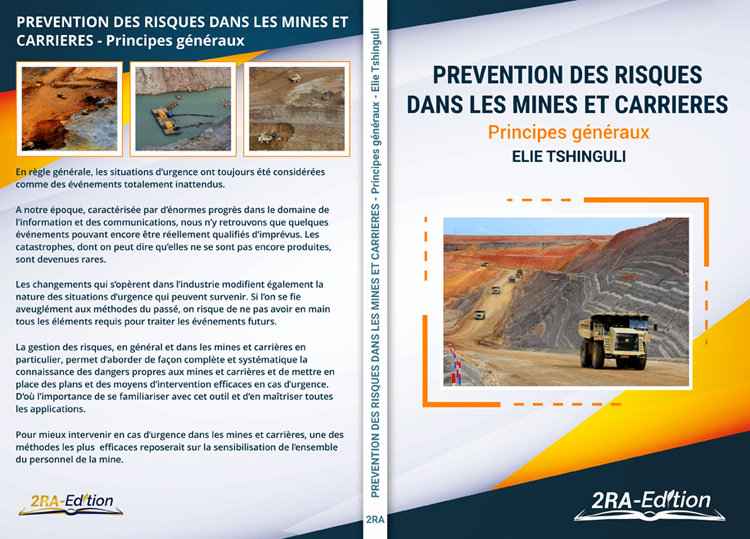 PREVENTION DES RISQUES DANS LES MINES ET CARRIERES - Principes généraux

En règle générale, les situations d'urgence ont toujours été considérées comme des événements totalement inattendus.

A notre époque, caractérisée par d'énormes progrès dans le domaine de l'information et des communications, nous n'y retrouvons que quelques événements pouvant encore être réellement qualifiés d'imprévus. Les catastrophes, dont on peut dire qu'elles ne se sont pas encore produites, sont devenues rares.

Les changements qui s'opèrent dans l'industrie modifient également la nature des situations d'urgence qui peuvent survenir. Si l'on se fie aveuglément aux méthodes du passé, on risque de ne pas avoir en main tous les éléments requis pour traiter les événements futurs.

La gestion des risques, en général et dans les mines et carrières en particulier, permet d'aborder de façon complète et systématique la connaissance des dangers propres aux mines et carrières et de mettre en place des plans et des moyens d'intervention efficaces en cas d'urgence. D'où l'importance de se familiariser avec cet outil et d'en maîtriser toutes les applications.

Pour mieux intervenir en cas d'urgence dans les mines et carrières, une des méthodes les plus efficaces reposerait sur la sensibilisation de l'ensemble du personnel de la mine.

2RA-Edition

PREVENTION DES RISQUES DANS LES MINES ET CARRIERES - Principes généraux - Elie Tshinguli

2RA

PREVENTION DES RISQUES DANS LES MINES ET CARRIERES
Principes généraux
ELIE TSHINGULI

2RA-Edition